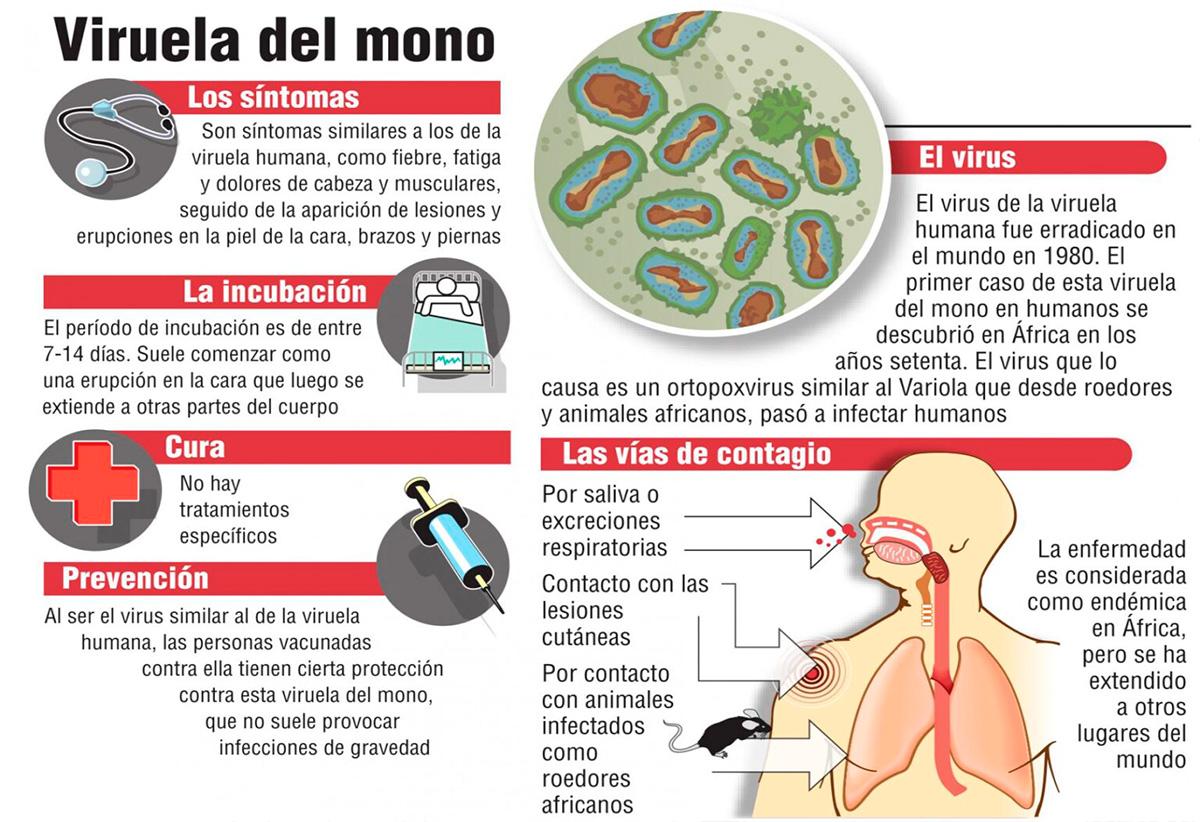 Viruela del mono

Los síntomas

Son síntomas similares a los de la viruela humana, como fiebre, fatiga y dolores de cabeza y musculares, seguido de la aparición de lesiones y erupciones en la piel de la cara, brazos y piernas

La incubación

El período de incubación es de entre 7-14 días. Suele comenzar como una erupción en la cara que luego se extiende a otras partes del cuerpo

Cura

No hay tratamientos específicos

Prevención

Al ser el virus similar al de la viruela humana, las personas vacunadas contra ella tienen cierta protección contra esta viruela del mono, que no suele provocar infecciones de gravedad

El virus

El virus de la viruela humana fue erradicado en el mundo en 1980. El primer caso de esta viruela del mono en humanos se descubrió en África en los años setenta. El virus que lo causa es un ortopoxvirus similar al Variola que desde roedores y animales africanos, pasó a infectar humanos

Las vías de contagio

Por saliva o excreciones respiratorias

Contacto con las lesiones cutáneas

Por contacto con animales infectados como roedores africanos

La enfermedad es considerada como endémica en África, pero se ha extendido a otros lugares del mundo